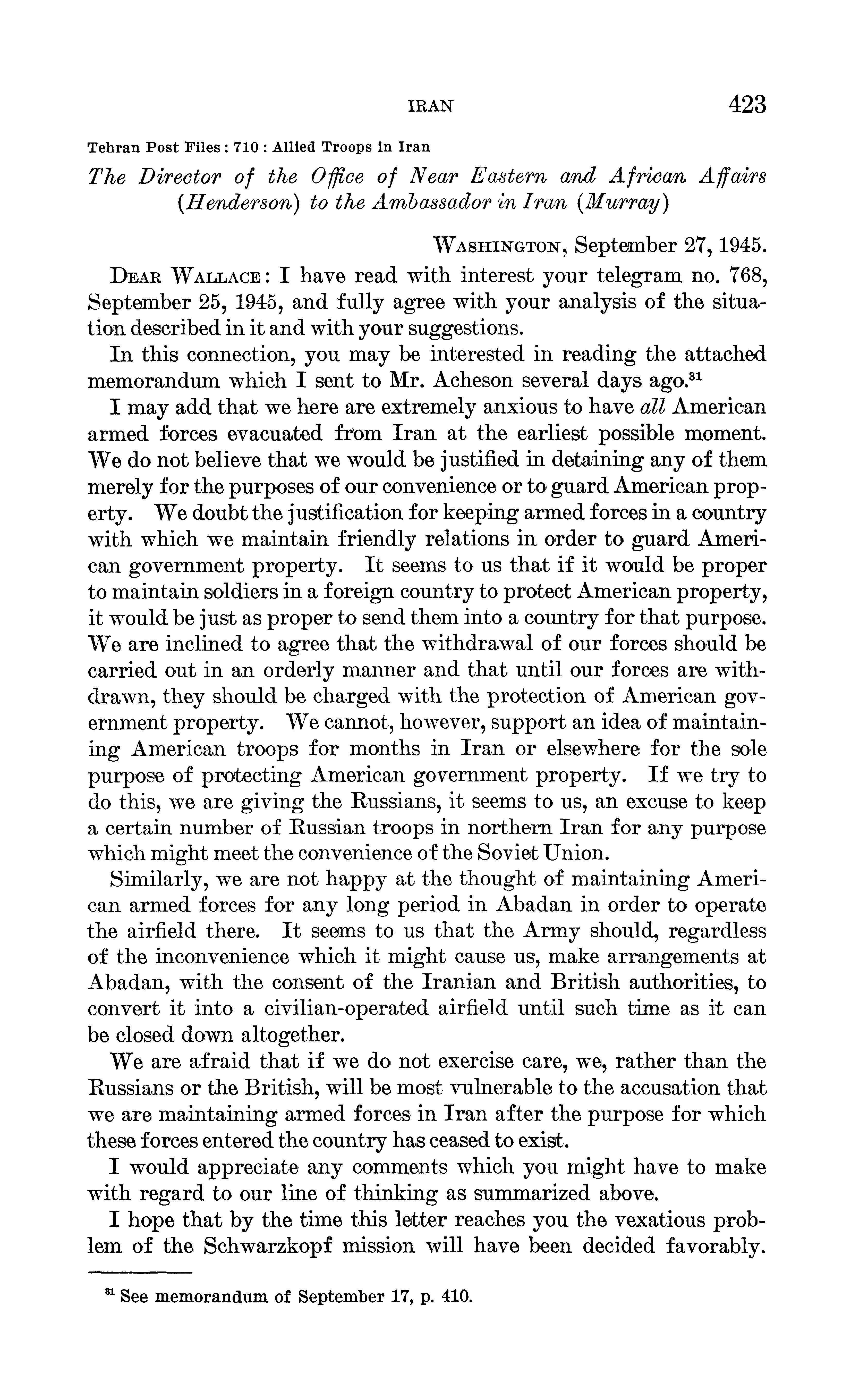 IRAN 423

Tehran Post Files : 710 : Allied Troops in Iran

The Director of the Office of Near Eastern and African Affairs (Henderson) to the Ambassador in Iran (Murray)

WASHINGTON, September 27, 1945.

DEAR WALLACE: I have read with interest your telegram no. 768, September 25, 1945, and fully agree with your analysis of the situation described in it and with your suggestions.

In this connection, you may be interested in reading the attached memorandum which I sent to Mr. Acheson several days ago.$^{31}$

I may add that we here are extremely anxious to have all American armed forces evacuated from Iran at the earliest possible moment. We do not believe that we would be justified in detaining any of them merely for the purposes of our convenience or to guard American property. We doubt the justification for keeping armed forces in a country with which we maintain friendly relations in order to guard American government property. It seems to us that if it would be proper to maintain soldiers in a foreign country to protect American property, it would be just as proper to send them into a country for that purpose. We are inclined to agree that the withdrawal of our forces should be carried out in an orderly manner and that until our forces are withdrawn, they should be charged with the protection of American government property. We cannot, however, support an idea of maintaining American troops for months in Iran or elsewhere for the sole purpose of protecting American government property. If we try to do this, we are giving the Russians, it seems to us, an excuse to keep a certain number of Russian troops in northern Iran for any purpose which might meet the convenience of the Soviet Union.

Similarly, we are not happy at the thought of maintaining American armed forces for any long period in Abadan in order to operate the airfield there. It seems to us that the Army should, regardless of the inconvenience which it might cause us, make arrangements at Abadan, with the consent of the Iranian and British authorities, to convert it into a civilian-operated airfield until such time as it can be closed down altogether.

We are afraid that if we do not exercise care, we, rather than the Russians or the British, will be most vulnerable to the accusation that we are maintaining armed forces in Iran after the purpose for which these forces entered the country has ceased to exist.

I would appreciate any comments which you might have to make with regard to our line of thinking as summarized above.

I hope that by the time this letter reaches you the vexatious problem of the Schwarzkopf mission will have been decided favorably.

$^{31}$ See memorandum of September 17, p. 410.